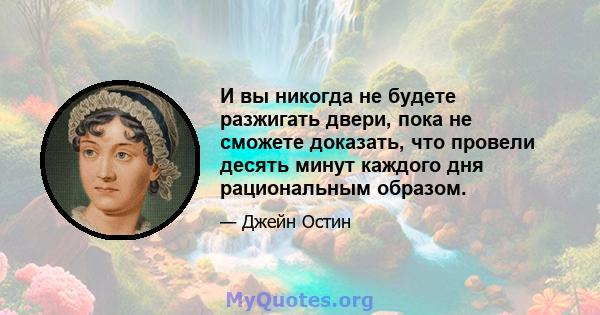 И вы никогда не будете разжигать двери, пока не сможете доказать, что провели десять минут каждого дня рациональным образом.

— Джейн Остин

MyQuotes.org